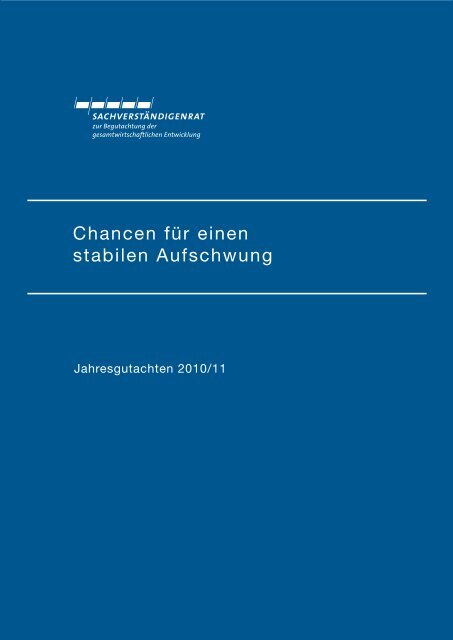 SACHVERSTÄNDIGENRAT
zur Begutachtung der
gesamtwirtschaftlichen Entwicklung

Chancen für einen
stabilen Aufschwung

Jahresgutachten 2010/11